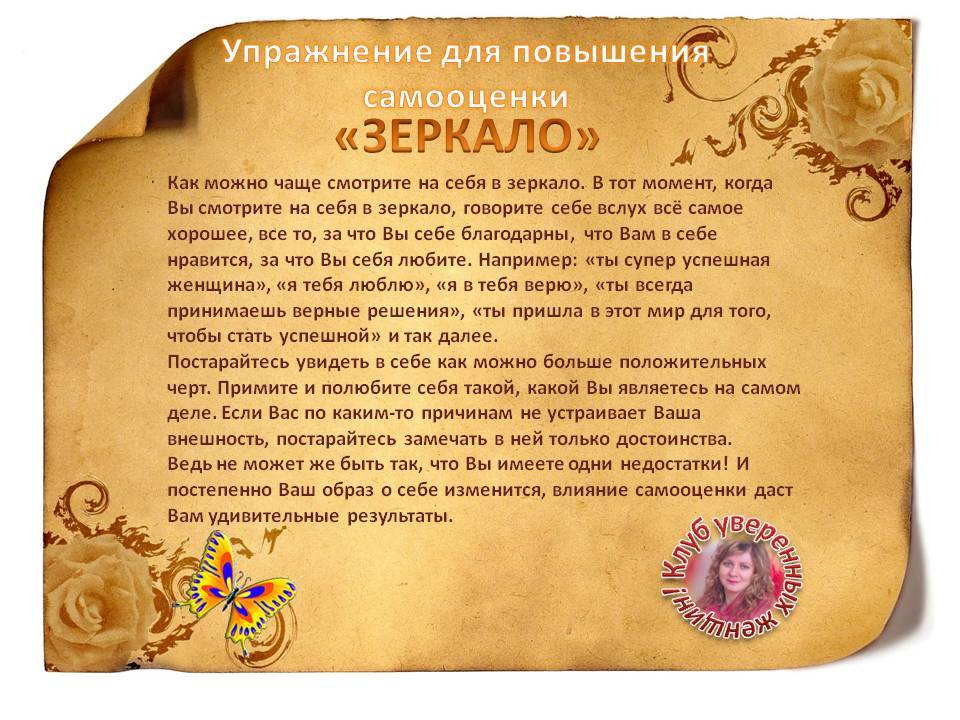 Упражнение для повышения самооценки

«ЗЕРКАЛО»

Как можно чаще смотрите на себя в зеркало. В тот момент, когда Вы смотрите на себя в зеркало, говорите себе вслух всё самое хорошее, все то, за что Вы себе благодарны, что Вам в себе нравится, за что Вы себя любите. Например: «ты супер успешная женщина», «я тебя люблю», «я в тебя верю», «ты всегда принимаешь верные решения», «ты пришла в этот мир для того, чтобы стать успешной» и так далее.
Постарайтесь увидеть в себе как можно больше положительных черт. Примите и полюбите себя такой, какой Вы являетесь на самом деле. Если Вас по каким-то причинам не устраивает Ваша внешность, постарайтесь замечать в ней только достоинства. Ведь не может же быть так, что Вы имеете одни недостатки! И постепенно Ваш образ о себе изменится, влияние самооценки даст Вам удивительные результаты.

Клуб уверенных женщин!